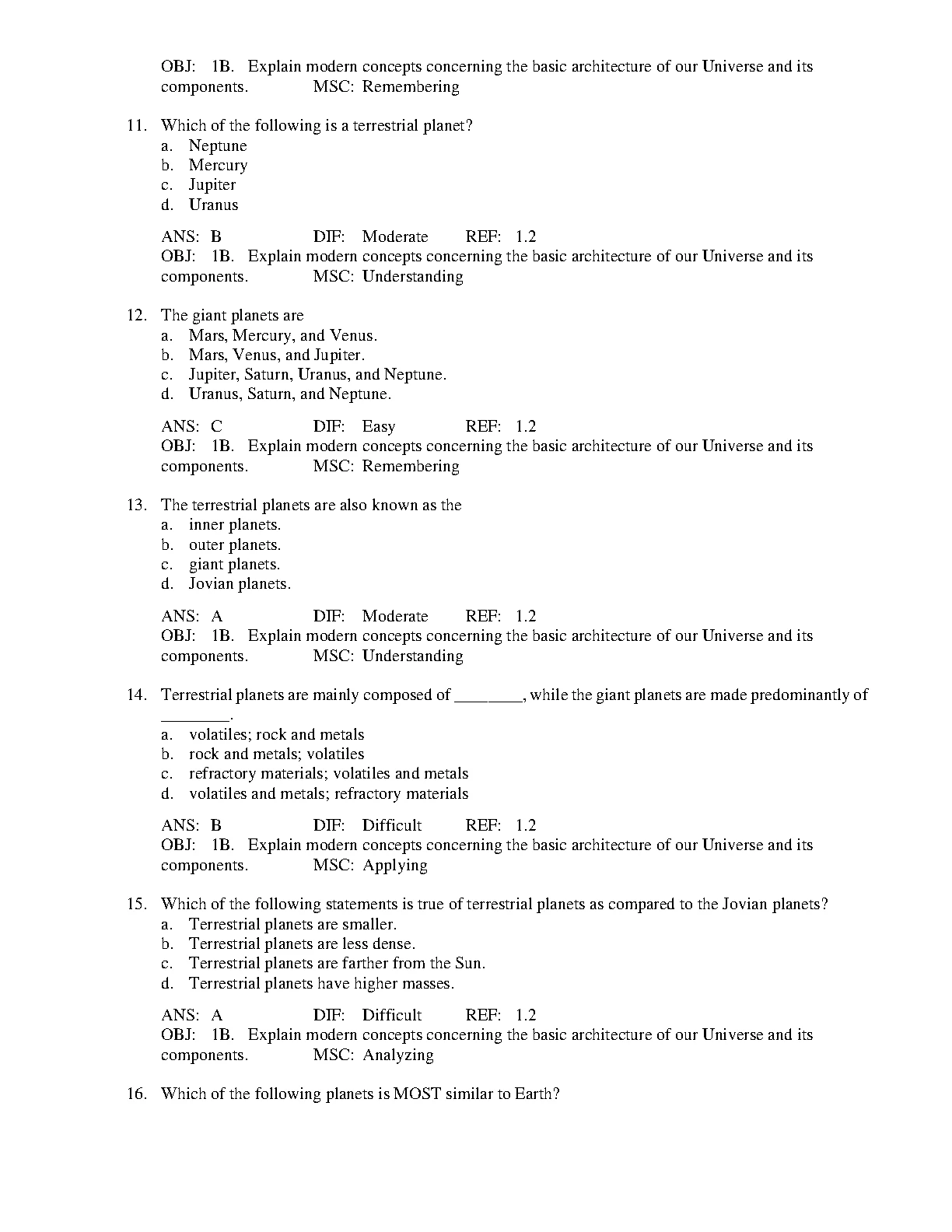 OBJ: 1B. Explain modern concepts concerning the basic architecture of our Universe and its components. MSC: Remembering

11. Which of the following is a terrestrial planet?
a. Neptune
b. Mercury
c. Jupiter
d. Uranus

ANS: B DIF: Moderate REF: 1.2
OBJ: 1B. Explain modern concepts concerning the basic architecture of our Universe and its components. MSC: Understanding

12. The giant planets are
a. Mars, Mercury, and Venus.
b. Mars, Venus, and Jupiter.
c. Jupiter, Saturn, Uranus, and Neptune.
d. Uranus, Saturn, and Neptune.

ANS: C DIF: Easy REF: 1.2
OBJ: 1B. Explain modern concepts concerning the basic architecture of our Universe and its components. MSC: Remembering

13. The terrestrial planets are also known as the
a. inner planets.
b. outer planets.
c. giant planets.
d. Jovian planets.

ANS: A DIF: Moderate REF: 1.2
OBJ: 1B. Explain modern concepts concerning the basic architecture of our Universe and its components. MSC: Understanding

14. Terrestrial planets are mainly composed of ________, while the giant planets are made predominantly of ________.
a. volatiles; rock and metals
b. rock and metals; volatiles
c. refractory materials; volatiles and metals
d. volatiles and metals; refractory materials

ANS: B DIF: Difficult REF: 1.2
OBJ: 1B. Explain modern concepts concerning the basic architecture of our Universe and its components. MSC: Applying

15. Which of the following statements is true of terrestrial planets as compared to the Jovian planets?
a. Terrestrial planets are smaller.
b. Terrestrial planets are less dense.
c. Terrestrial planets are farther from the Sun.
d. Terrestrial planets have higher masses.

ANS: A DIF: Difficult REF: 1.2
OBJ: 1B. Explain modern concepts concerning the basic architecture of our Universe and its components. MSC: Analyzing

16. Which of the following planets is MOST similar to Earth?